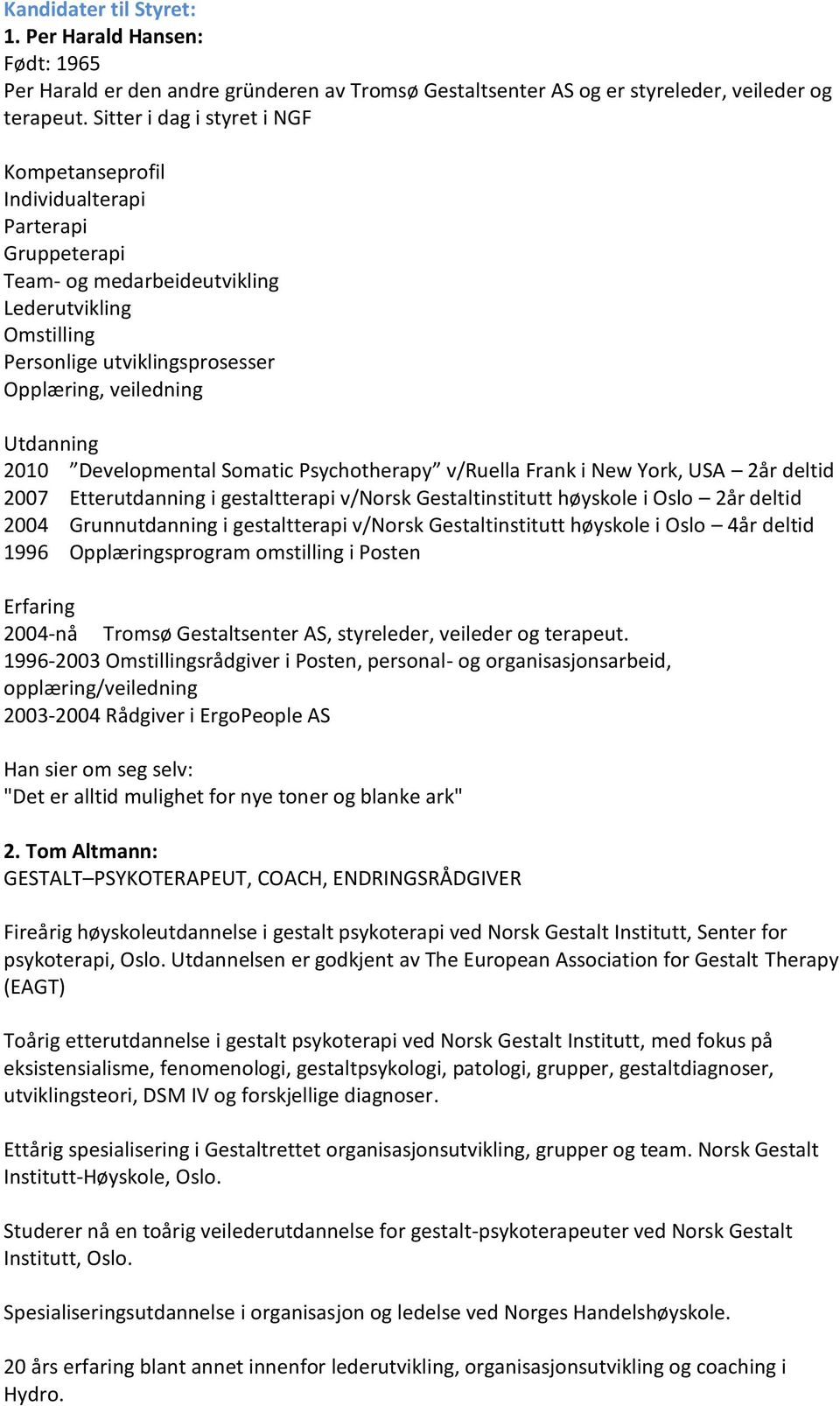 Kandidater til Styret:
1. Per Harald Hansen:
Født: 1965
Per Harald er den andre gründeren av Tromsø Gestaltsenter AS og er styreleder, veileder og terapeut. Sitter i dag i styret i NGF

Kompetanseprofil
Individualterapi
Parterapi
Gruppeterapi
Team- og medarbeideutvikling
Lederutvikling
Omstilling
Personlige utviklingsprosesser
Opplæring, veiledning

Utdanning
2010 ”Developmental Somatic Psychotherapy” v/Ruella Frank i New York, USA – 2år deltid
2007 Etterutdanning i gestaltterapi v/Norsk Gestaltinstitutt høyskole i Oslo – 2år deltid
2004 Grunnutdanning i gestaltterapi v/Norsk Gestaltinstitutt høyskole i Oslo – 4år deltid
1996 Opplæringsprogram omstilling i Posten

Erfaring
2004-nå Tromsø Gestaltsenter AS, styreleder, veileder og terapeut.
1996-2003 Omstillingsrådgiver i Posten, personal- og organisasjonsarbeid, opplæring/veiledning
2003-2004 Rådgiver i ErgoPeople AS

Han sier om seg selv:
"Det er alltid mulighet for nye toner og blanke ark"

2. Tom Altmann:
GESTALT–PSYKOTERAPEUT, COACH, ENDRINGSRÅDGIVER

Fireårig høyskoleutdannelse i gestalt psykoterapi ved Norsk Gestalt Institutt, Senter for psykoterapi, Oslo. Utdannelsen er godkjent av The European Association for Gestalt Therapy (EAGT)

Toårig etterutdannelse i gestalt psykoterapi ved Norsk Gestalt Institutt, med fokus på eksistensialisme, fenomenologi, gestaltpsykologi, patologi, grupper, gestaltdiagnoser, utviklingsteori, DSM IV og forskjellige diagnoser.

Ettårig spesialisering i Gestaltrettet organisasjonsutvikling, grupper og team. Norsk Gestalt Institutt-Høyskole, Oslo.

Studerer nå en toårig veilederutdannelse for gestalt-psykoterapeuter ved Norsk Gestalt Institutt, Oslo.

Spesialiseringsutdannelse i organisasjon og ledelse ved Norges Handelshøyskole.

20 års erfaring blant annet innenfor lederutvikling, organisasjonsutvikling og coaching i Hydro.